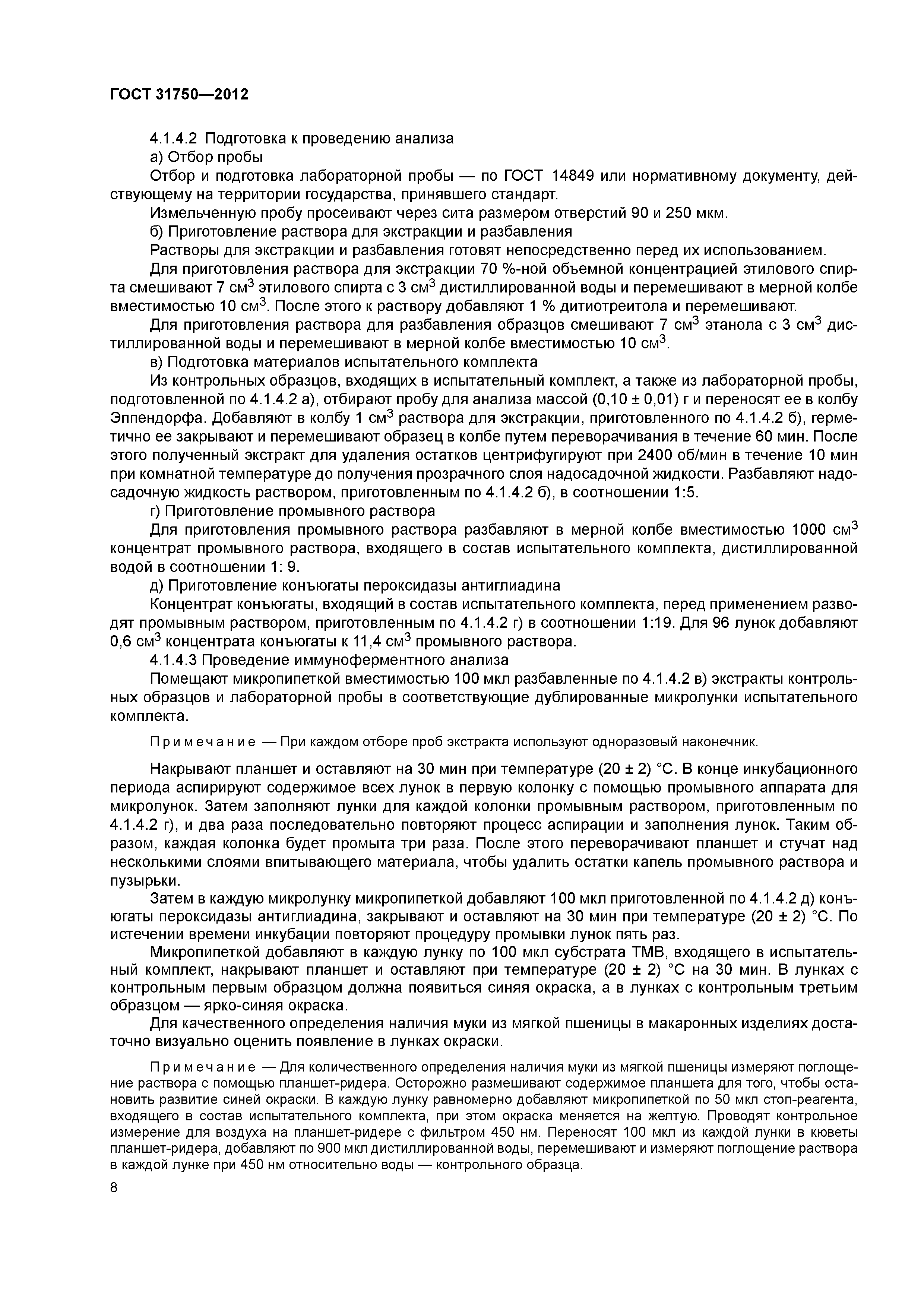 ГОСТ 31750—2012

4.1.4.2 Подготовка к проведению анализа

а) Отбор пробы

Отбор и подготовка лабораторной пробы — по ГОСТ 14849 или нормативному документу, действующему на территории государства, принявшего стандарт.

Измельченную пробу просеивают через сита размером отверстий 90 и 250 мкм.

б) Приготовление раствора для экстракции и разбавления

Растворы для экстракции и разбавления готовят непосредственно перед их использованием.

Для приготовления раствора для экстракции 70 %-ной объемной концентрацией этилового спирта смешивают 7 см$^3$ этилового спирта с 3 см$^3$ дистиллированной воды и перемешивают в мерной колбе вместимостью 10 см$^3$. После этого к раствору добавляют 1 % дитиотреитола и перемешивают.

Для приготовления раствора для разбавления образцов смешивают 7 см$^3$ этанола с 3 см$^3$ дистиллированной воды и перемешивают в мерной колбе вместимостью 10 см$^3$.

в) Подготовка материалов испытательного комплекта

Из контрольных образцов, входящих в испытательный комплект, а также из лабораторной пробы, подготовленной по 4.1.4.2 а), отбирают пробу для анализа массой (0,10 ± 0,01) г и переносят ее в колбу Эппендорфа. Добавляют в колбу 1 см$^3$ раствора для экстракции, приготовленного по 4.1.4.2 б), герметично ее закрывают и перемешивают образец в колбе путем переворачивания в течение 60 мин. После этого полученный экстракт для удаления остатков центрифугируют при 2400 об/мин в течение 10 мин при комнатной температуре до получения прозрачного слоя надосадочной жидкости. Разбавляют надосадочную жидкость раствором, приготовленным по 4.1.4.2 б), в соотношении 1:5.

г) Приготовление промывного раствора

Для приготовления промывного раствора разбавляют в мерной колбе вместимостью 1000 см$^3$ концентрат промывного раствора, входящего в состав испытательного комплекта, дистиллированной водой в соотношении 1: 9.

д) Приготовление конъюгаты пероксидазы антиглиадина

Концентрат конъюгаты, входящий в состав испытательного комплекта, перед применением разводят промывным раствором, приготовленным по 4.1.4.2 г) в соотношении 1:19. Для 96 лунок добавляют 0,6 см$^3$ концентрата конъюгаты к 11,4 см$^3$ промывного раствора.

4.1.4.3 Проведение иммуноферментного анализа

Помещают микропипеткой вместимостью 100 мкл разбавленные по 4.1.4.2 в) экстракты контрольных образцов и лабораторной пробы в соответствующие дублированные микролунки испытательного комплекта.

Примечание — При каждом отборе проб экстракта используют одноразовый наконечник.

Накрывают планшет и оставляют на 30 мин при температуре (20 ± 2) °С. В конце инкубационного периода аспирируют содержимое всех лунок в первую колонку с помощью промывного аппарата для микролунок. Затем заполняют лунки для каждой колонки промывным раствором, приготовленным по 4.1.4.2 г), и два раза последовательно повторяют процесс аспирации и заполнения лунок. Таким образом, каждая колонка будет промыта три раза. После этого переворачивают планшет и стучат над несколькими слоями впитывающего материала, чтобы удалить остатки капель промывного раствора и пузырьки.

Затем в каждую микролунку микропипеткой добавляют 100 мкл приготовленной по 4.1.4.2 д) конъюгаты пероксидазы антиглиадина, закрывают и оставляют на 30 мин при температуре (20 ± 2) °С. По истечении времени инкубации повторяют процедуру промывки лунок пять раз.

Микропипеткой добавляют в каждую лунку по 100 мкл субстрата ТМВ, входящего в испытательный комплект, накрывают планшет и оставляют при температуре (20 ± 2) °С на 30 мин. В лунках с контрольным первым образцом должна появиться синяя окраска, а в лунках с контрольным третьим образцом — ярко-синяя окраска.

Для качественного определения наличия муки из мягкой пшеницы в макаронных изделиях достаточно визуально оценить появление в лунках окраски.

Примечание — Для количественного определения наличия муки из мягкой пшеницы измеряют поглощение раствора с помощью планшет-ридера. Осторожно размешивают содержимое планшета для того, чтобы остановить развитие синей окраски. В каждую лунку равномерно добавляют микропипеткой по 50 мкл стоп-реагента, входящего в состав испытательного комплекта, при этом окраска меняется на желтую. Проводят контрольное измерение для воздуха на планшет-ридере с фильтром 450 нм. Переносят 100 мкл из каждой лунки в кюветы планшет-ридера, добавляют по 900 мкл дистиллированной воды, перемешивают и измеряют поглощение раствора в каждой лунке при 450 нм относительно воды — контрольного образца.

8